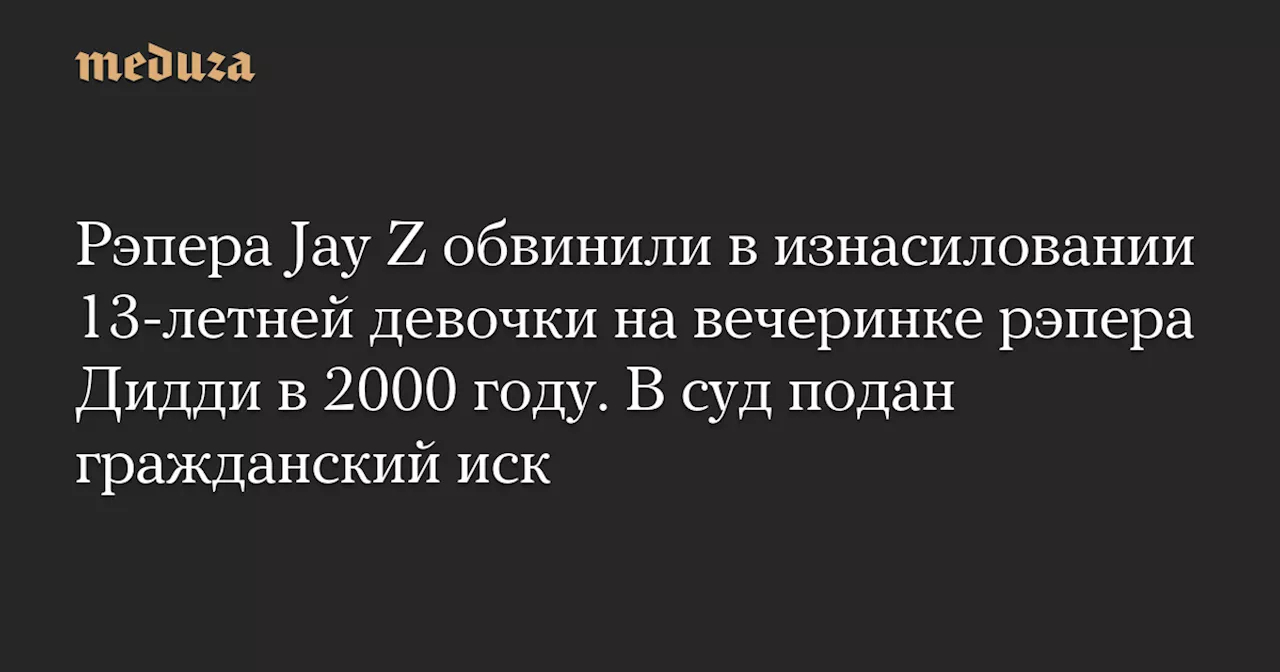 meduza

Рэпера Jay Z обвинили в изнасиловании 13-летней девочки на вечеринке рэпера Дидди в 2000 году. В суд подан гражданский иск